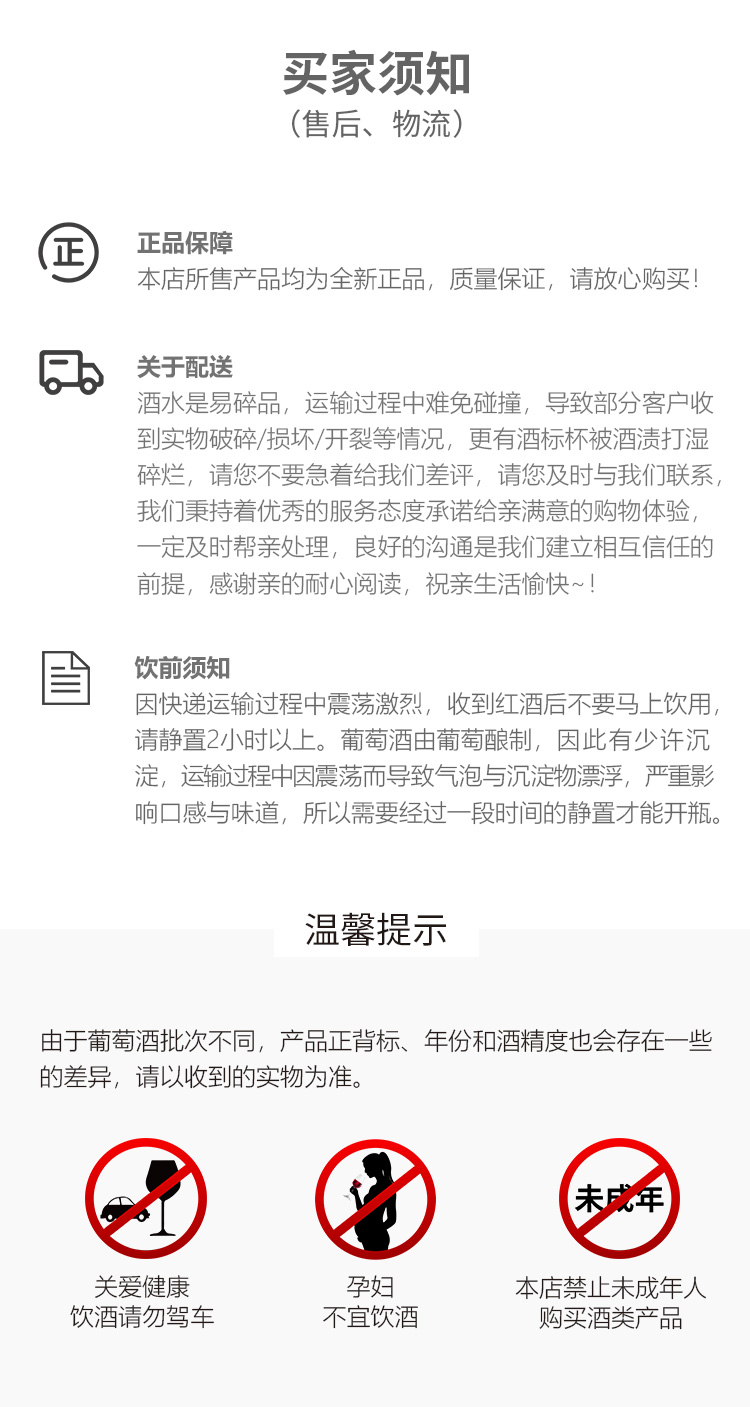 买家须知
（售后、物流）

正

正品保障
本店所售产品均为全新正品，质量保证，请放心购买！

关于配送
酒水是易碎品，运输过程中难免碰撞，导致部分客户收到实物破碎/损坏/开裂等情况，更有酒标杯被酒渍打湿碎烂，请您不要急着给我们差评，请您及时与我们联系，我们秉持着优秀的服务态度承诺给亲满意的购物体验，一定及时帮亲处理，良好的沟通是我们建立相互信任的前提，感谢亲的耐心阅读，祝亲生活愉快~！

饮前须知
因快递运输过程中震荡激烈，收到红酒后不要马上饮用，请静置2小时以上。葡萄酒由葡萄酿制，因此有少许沉淀，运输过程中因震荡而导致气泡与沉淀物漂浮，严重影响口感与味道，所以需要经过一段时间的静置才能开瓶。

温馨提示

由于葡萄酒批次不同，产品正背标、年份和酒精度也会存在一些的差异，请以收到的实物为准。

关爱健康
饮酒请勿驾车

孕妇
不宜饮酒

未成年

本店禁止未成年人
购买酒类产品